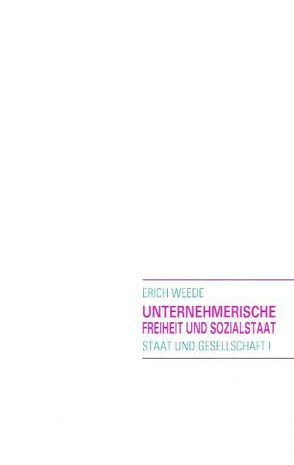 ERICH WEEDE

UNTERNEHMERISCHE
FREIHEIT UND SOZIALSTAAT

STAAT UND GESELLSCHAFT I